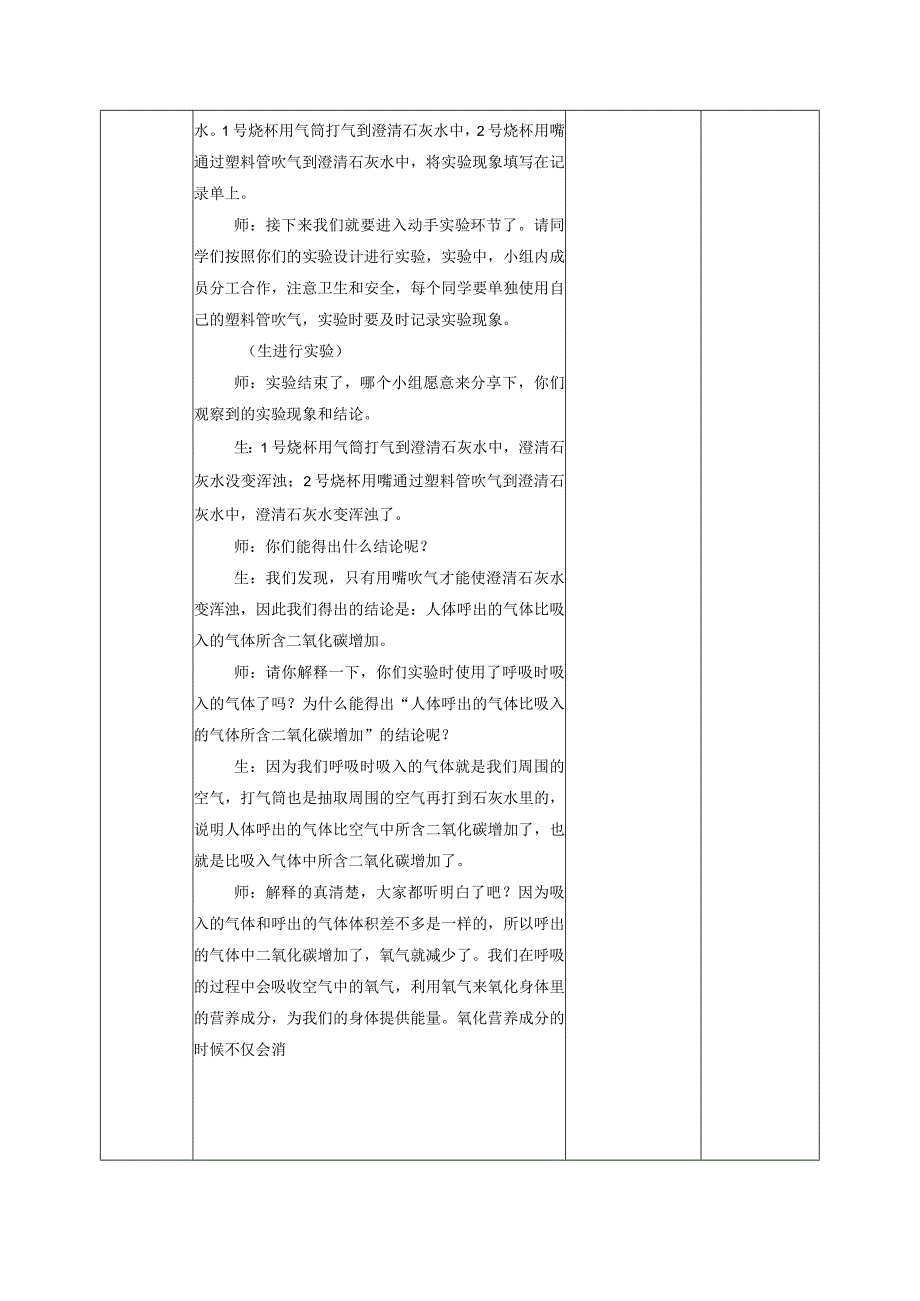 水。1号烧杯用气筒打气到澄清石灰水中，2号烧杯用嘴通过塑料管吹气到澄清石灰水中，将实验现象填写在记录单上。

师：接下来我们就要进入动手实验环节了。请同学们按照你们的实验设计进行实验，实验中，小组内成员分工合作，注意卫生和安全，每个同学要单独使用自己的塑料管吹气，实验时要及时记录实验现象。

（生进行实验）

师：实验结束了，哪个小组愿意来分享下，你们观察到的实验现象和结论。

生：1号烧杯用气筒打气到澄清石灰水中，澄清石灰水没变浑浊；2号烧杯用嘴通过塑料管吹气到澄清石灰水中，澄清石灰水变浑浊了。

师：你们能得出什么结论呢？

生：我们发现，只有用嘴吹气才能使澄清石灰水变浑浊，因此我们得出的结论是：人体呼出的气体比吸入的气体所含二氧化碳增加。

师：请你解释一下，你们实验时使用了呼吸时吸入的气体了吗？为什么能得出“人体呼出的气体比吸入的气体所含二氧化碳增加”的结论呢？

生：因为我们呼吸时吸入的气体就是我们周围的空气，打气筒也是抽取周围的空气再打到石灰水里的，说明人体呼出的气体比空气中所含二氧化碳增加了，也就是比吸入气体中所含二氧化碳增加了。

师：解释的真清楚，大家都听明白了吧？因为吸入的气体和呼出的气体体积差不多是一样的，所以呼出的气体中二氧化碳增加了，氧气就减少了。我们在呼吸的过程中会吸收空气中的氧气，利用氧气来氧化身体里的营养成分，为我们的身体提供能量。氧化营养成分的时候不仅会消